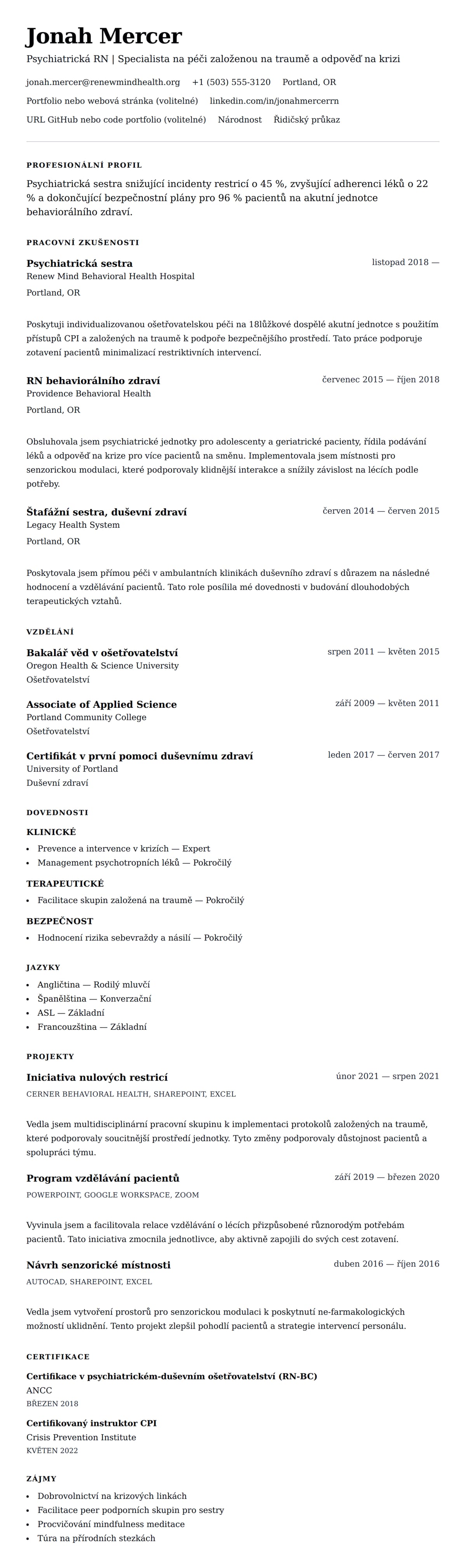 Jonah Mercer

Psychiatrická RN | Specialista na péči založenou na traumě a odpověď na krizi

jonah.mercer@renewmindhealth.org +1 (503) 555-3120 Portland, OR

Portfolio nebo webová stránka (volitelné) linkedin.com/in/jonahmercerrn

URL GitHub nebo code portfolio (volitelné) Národnost Řidičský průkaz

PROFESIONÁLNÍ PROFIL

Psychiatrická sestra snižující incidenty restricí o 45 %, zvyšující adherenci léků o 22 % a dokončující bezpečnostní plány pro 96 % pacientů na akutní jednotce behaviorálního zdraví.

PRACOVNÍ ZKUŠENOSTI

Psychiatrická sestra
listopad 2018 —
Renew Mind Behavioral Health Hospital
Portland, OR

Poskytuji individualizovanou ošetřovatelskou péči na 18lůžkové dospělé akutní jednotce s použitím přístupů CPI a založených na traumě k podpoře bezpečnějšího prostředí. Tato práce podporuje zotavení pacientů minimalizací restriktivních intervencí.

RN behaviorálního zdraví
červenec 2015 — říjen 2018
Providence Behavioral Health
Portland, OR

Obsluhovala jsem psychiatrické jednotky pro adolescenty a geriatrické pacienty, řídila podávání léků a odpověď na krize pro více pacientů na směnu. Implementovala jsem místnosti pro senzorickou modulaci, které podporovaly klidnější interakce a snížily závislost na lécích podle potřeby.

Štafážní sestra, duševní zdraví
červen 2014 — červen 2015
Legacy Health System
Portland, OR

Poskytovala jsem přímou péči v ambulantních klinikách duševního zdraví s důrazem na následné hodnocení a vzdělávání pacientů. Tato role posílila mé dovednosti v budování dlouhodobých terapeutických vztahů.

VZDĚLÁNÍ

Bakalář věd v ošetřovatelství
srpen 2011 — květen 2015
Oregon Health & Science University
Ošetřovatelství

Associate of Applied Science
září 2009 — květen 2011
Portland Community College
Ošetřovatelství

Certifikát v první pomoci duševnímu zdraví
leden 2017 — červen 2017
University of Portland
Duševní zdraví

DOVEDNOSTI

KLINICKÉ
• Prevence a intervence v krizích — Expert
• Management psychotropních léků — Pokročilý

TERAPEUTICKÉ
• Facilitace skupin založená na traumě — Pokročilý

BEZPEČNOST
• Hodnocení rizika sebevraždy a násilí — Pokročilý

JAZYKY
• Angličtina — Rodilý mluvčí
• Španělština — Konverzační
• ASL — Základní
• Francouzština — Základní

PROJEKTY

Iniciativa nulových restricí
únor 2021 — srpen 2021
CERNER BEHAVIORAL HEALTH, SHAREPOINT, EXCEL

Vedla jsem multidisciplinární pracovní skupinu k implementaci protokolů založených na traumě, které podporovaly soucitnější prostředí jednotky. Tyto změny podporovaly důstojnost pacientů a spolupráci týmu.

Program vzdělávání pacientů
září 2019 — březen 2020
POWERPOINT, GOOGLE WORKSPACE, ZOOM

Vyvinula jsem a facilitovala relace vzdělávání o lécích přizpůsobené různorodým potřebám pacientů. Tato iniciativa zmocnila jednotlivce, aby aktivně zapojili do svých cest zotavení.

Návrh senzorické místnosti
duben 2016 — říjen 2016
AUTOCAD, SHAREPOINT, EXCEL

Vedla jsem vytvoření prostorů pro senzorickou modulaci k poskytnutí ne-farmakologických možností uklidnění. Tento projekt zlepšil pohodlí pacientů a strategie intervencí personálu.

CERTIFIKACE

Certifikace v psychiatrickém-duševním ošetřovatelství (RN-BC)
ANCC
BŘEZEN 2018

Certifikovaný instruktor CPI
Crisis Prevention Institute
KVĚTEN 2022

ZÁJMY
• Dobrovolnictví na krizových linkách
• Facilitace peer podporních skupin pro sestry
• Procvičování mindfulness meditace
• Túra na přírodních stezkách